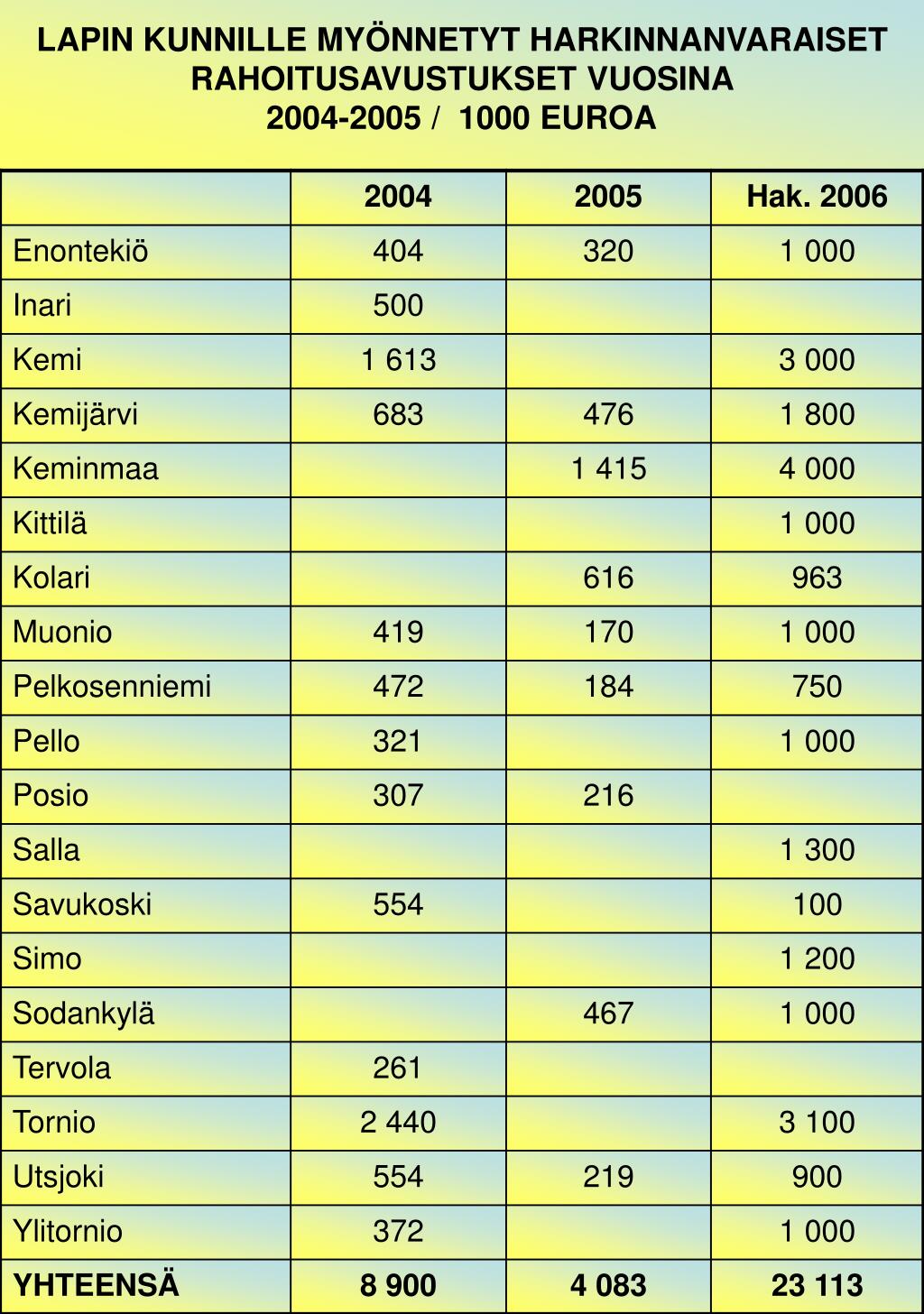 LAPIN KUNNILLE MYÖNNETYT HARKINNANVARAISET RAHOITUSAVUSTUKSET VUOSINA
2004-2005 /  1000 EUROA

| | 2004 | 2005 | Hak. 2006 |
|---|---|---|---|
| Enontekiö | 404 | 320 | 1 000 |
| Inari | 500 | | |
| Kemi | 1 613 | | 3 000 |
| Kemijärvi | 683 | 476 | 1 800 |
| Keminmaa | | 1 415 | 4 000 |
| Kittilä | | | 1 000 |
| Kolari | | 616 | 963 |
| Muonio | 419 | 170 | 1 000 |
| Pelkosenniemi | 472 | 184 | 750 |
| Pello | 321 | | 1 000 |
| Posio | 307 | 216 | |
| Salla | | | 1 300 |
| Savukoski | 554 | | 100 |
| Simo | | | 1 200 |
| Sodankylä | | 467 | 1 000 |
| Tervola | 261 | | |
| Tornio | 2 440 | | 3 100 |
| Utsjoki | 554 | 219 | 900 |
| Ylitornio | 372 | | 1 000 |
| YHTEENSÄ | 8 900 | 4 083 | 23 113 |